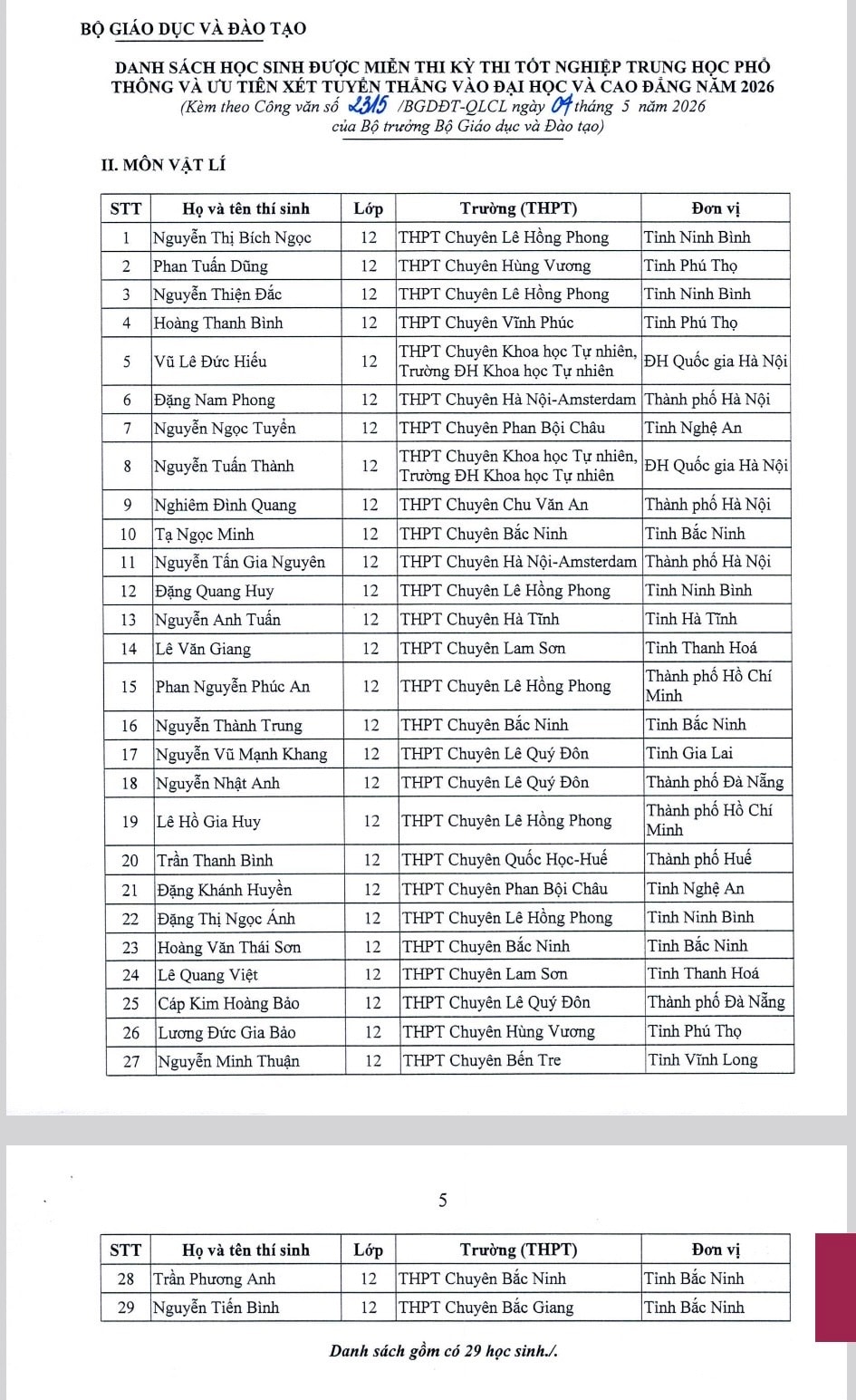 BỘ GIÁO DỤC VÀ ĐÀO TẠO

DANH SÁCH HỌC SINH ĐƯỢC MIỄN THI KỲ THI TỐT NGHIỆP TRUNG HỌC PHỔ THÔNG VÀ ƯU TIÊN XÉT TUYỂN THẲNG VÀO ĐẠI HỌC VÀ CAO ĐẲNG NĂM 2026
(Kèm theo Công văn số 2315 /BGDĐT-QLCL ngày 04 tháng 5 năm 2026 của Bộ trưởng Bộ Giáo dục và Đào tạo)

II. MÔN VẬT LÍ

| STT | Họ và tên thí sinh | Lớp | Trường (THPT) | Đơn vị |
|---|---|---|---|---|
| 1 | Nguyễn Thị Bích Ngọc | 12 | THPT Chuyên Lê Hồng Phong | Tỉnh Ninh Bình |
| 2 | Phan Tuấn Dũng | 12 | THPT Chuyên Hùng Vương | Tỉnh Phú Thọ |
| 3 | Nguyễn Thiện Đắc | 12 | THPT Chuyên Lê Hồng Phong | Tỉnh Ninh Bình |
| 4 | Hoàng Thanh Bình | 12 | THPT Chuyên Vĩnh Phúc | Tỉnh Phú Thọ |
| 5 | Vũ Lê Đức Hiếu | 12 | THPT Chuyên Khoa học Tự nhiên, Trường ĐH Khoa học Tự nhiên | ĐH Quốc gia Hà Nội |
| 6 | Đặng Nam Phong | 12 | THPT Chuyên Hà Nội-Amsterdam | Thành phố Hà Nội |
| 7 | Nguyễn Ngọc Tuyển | 12 | THPT Chuyên Phan Bội Châu | Tỉnh Nghệ An |
| 8 | Nguyễn Tuấn Thành | 12 | THPT Chuyên Khoa học Tự nhiên, Trường ĐH Khoa học Tự nhiên | ĐH Quốc gia Hà Nội |
| 9 | Nghiêm Đình Quang | 12 | THPT Chuyên Chu Văn An | Thành phố Hà Nội |
| 10 | Tạ Ngọc Minh | 12 | THPT Chuyên Bắc Ninh | Tỉnh Bắc Ninh |
| 11 | Nguyễn Tấn Gia Nguyên | 12 | THPT Chuyên Hà Nội-Amsterdam | Thành phố Hà Nội |
| 12 | Đặng Quang Huy | 12 | THPT Chuyên Lê Hồng Phong | Tỉnh Ninh Bình |
| 13 | Nguyễn Anh Tuấn | 12 | THPT Chuyên Hà Tĩnh | Tỉnh Hà Tĩnh |
| 14 | Lê Văn Giang | 12 | THPT Chuyên Lam Sơn | Tỉnh Thanh Hoá |
| 15 | Phan Nguyễn Phúc An | 12 | THPT Chuyên Lê Hồng Phong | Thành phố Hồ Chí Minh |
| 16 | Nguyễn Thành Trung | 12 | THPT Chuyên Bắc Ninh | Tỉnh Bắc Ninh |
| 17 | Nguyễn Vũ Mạnh Khang | 12 | THPT Chuyên Lê Quý Đôn | Tỉnh Gia Lai |
| 18 | Nguyễn Nhật Anh | 12 | THPT Chuyên Lê Quý Đôn | Thành phố Đà Nẵng |
| 19 | Lê Hồ Gia Huy | 12 | THPT Chuyên Lê Hồng Phong | Thành phố Hồ Chí Minh |
| 20 | Trần Thanh Bình | 12 | THPT Chuyên Quốc Học-Huế | Thành phố Huế |
| 21 | Đặng Khánh Huyền | 12 | THPT Chuyên Phan Bội Châu | Tỉnh Nghệ An |
| 22 | Đặng Thị Ngọc Ánh | 12 | THPT Chuyên Lê Hồng Phong | Tỉnh Ninh Bình |
| 23 | Hoàng Văn Thái Sơn | 12 | THPT Chuyên Bắc Ninh | Tỉnh Bắc Ninh |
| 24 | Lê Quang Việt | 12 | THPT Chuyên Lam Sơn | Tỉnh Thanh Hoá |
| 25 | Cáp Kim Hoàng Bảo | 12 | THPT Chuyên Lê Quý Đôn | Thành phố Đà Nẵng |
| 26 | Lương Đức Gia Bảo | 12 | THPT Chuyên Hùng Vương | Tỉnh Phú Thọ |
| 27 | Nguyễn Minh Thuận | 12 | THPT Chuyên Bến Tre | Tỉnh Vĩnh Long |

5

| STT | Họ và tên thí sinh | Lớp | Trường (THPT) | Đơn vị |
|---|---|---|---|---|
| 28 | Trần Phương Anh | 12 | THPT Chuyên Bắc Ninh | Tỉnh Bắc Ninh |
| 29 | Nguyễn Tiến Bình | 12 | THPT Chuyên Bắc Giang | Tỉnh Bắc Ninh |

Danh sách gồm có 29 học sinh./.